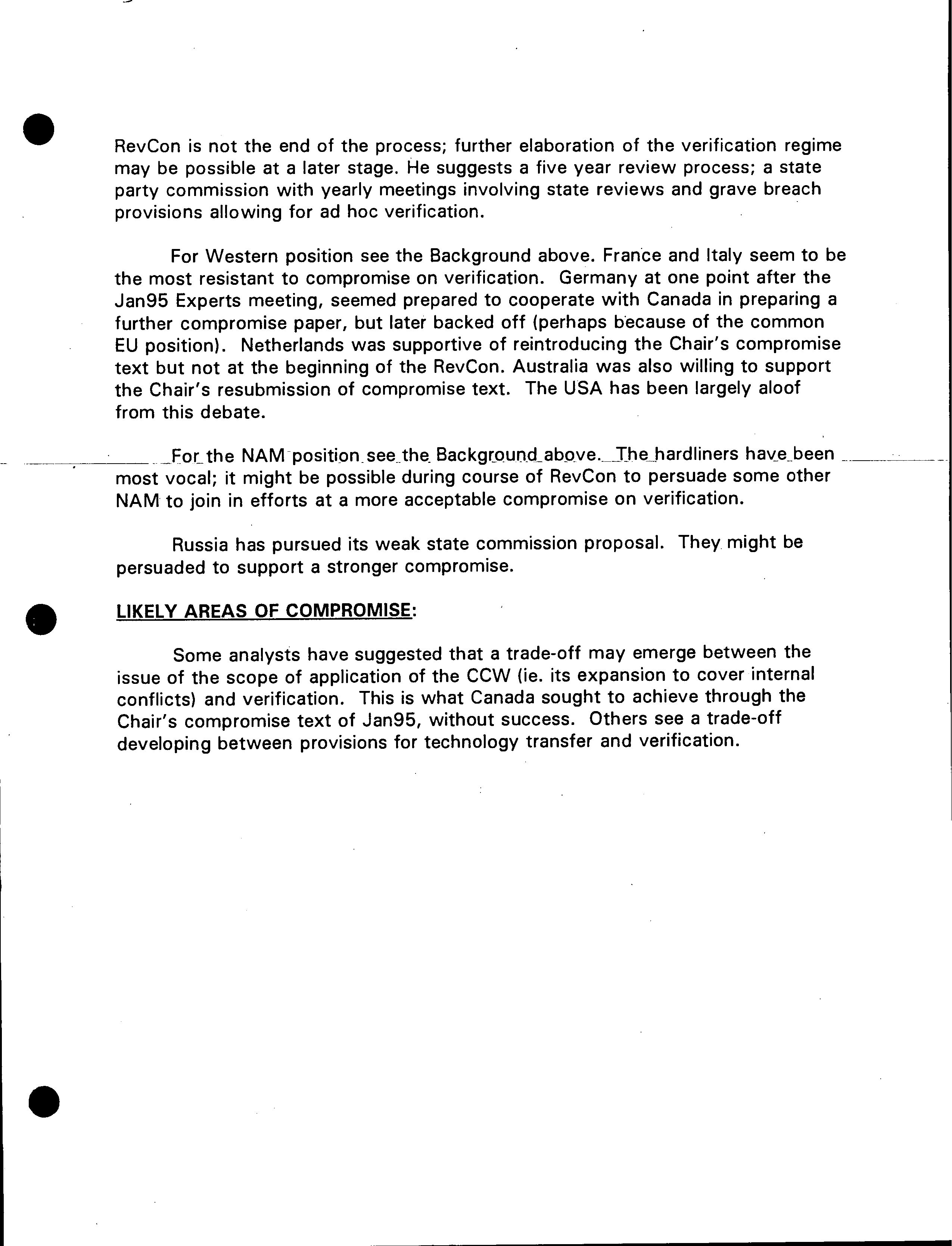 RevCon is not the end of the process; further elaboration of the verification regime may be possible at a later stage. He suggests a five year review process; a state party commission with yearly meetings involving state reviews and grave breach provisions allowing for ad hoc verification.

For Western position see the Background above. France and Italy seem to be the most resistant to compromise on verification. Germany at one point after the Jan95 Experts meeting, seemed prepared to cooperate with Canada in preparing a further compromise paper, but later backed off (perhaps because of the common EU position). Netherlands was supportive of reintroducing the Chair's compromise text but not at the beginning of the RevCon. Australia was also willing to support the Chair's resubmission of compromise text. The USA has been largely aloof from this debate.

For the NAM position see the Background above. The hardliners have been most vocal; it might be possible during course of RevCon to persuade some other NAM to join in efforts at a more acceptable compromise on verification.

Russia has pursued its weak state commission proposal. They might be persuaded to support a stronger compromise.

LIKELY AREAS OF COMPROMISE:

Some analysts have suggested that a trade-off may emerge between the issue of the scope of application of the CCW (ie. its expansion to cover internal conflicts) and verification. This is what Canada sought to achieve through the Chair's compromise text of Jan95, without success. Others see a trade-off developing between provisions for technology transfer and verification.